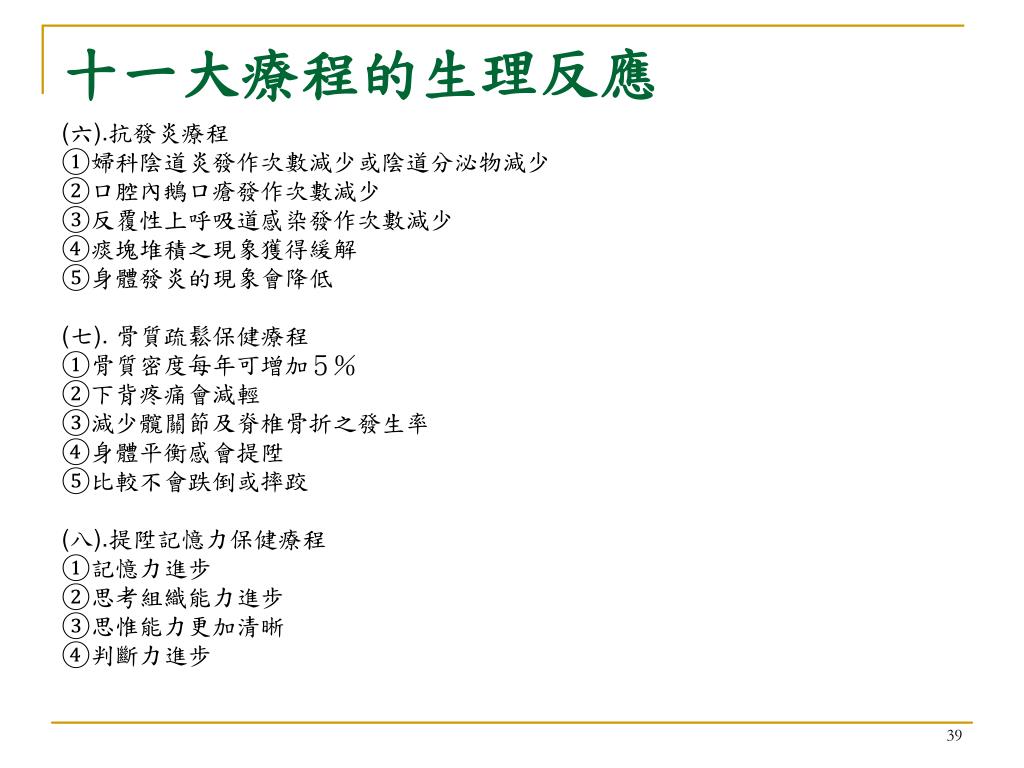 十一大療程的生理反應

(六).抗發炎療程
①婦科陰道炎發作次數減少或陰道分泌物減少
②口腔內鵝口瘡發作次數減少
③反覆性上呼吸道感染發作次數減少
④痰塊堆積之現象獲得緩解
⑤身體發炎的現象會降低

(七). 骨質疏鬆保健療程
①骨質密度每年可增加５％
②下背疼痛會減輕
③減少髖關節及脊椎骨折之發生率
④身體平衡感會提陞
⑤比較不會跌倒或摔跤

(八).提陞記憶力保健療程
①記憶力進步
②思考組織能力進步
③思惟能力更加清晰
④判斷力進步

39